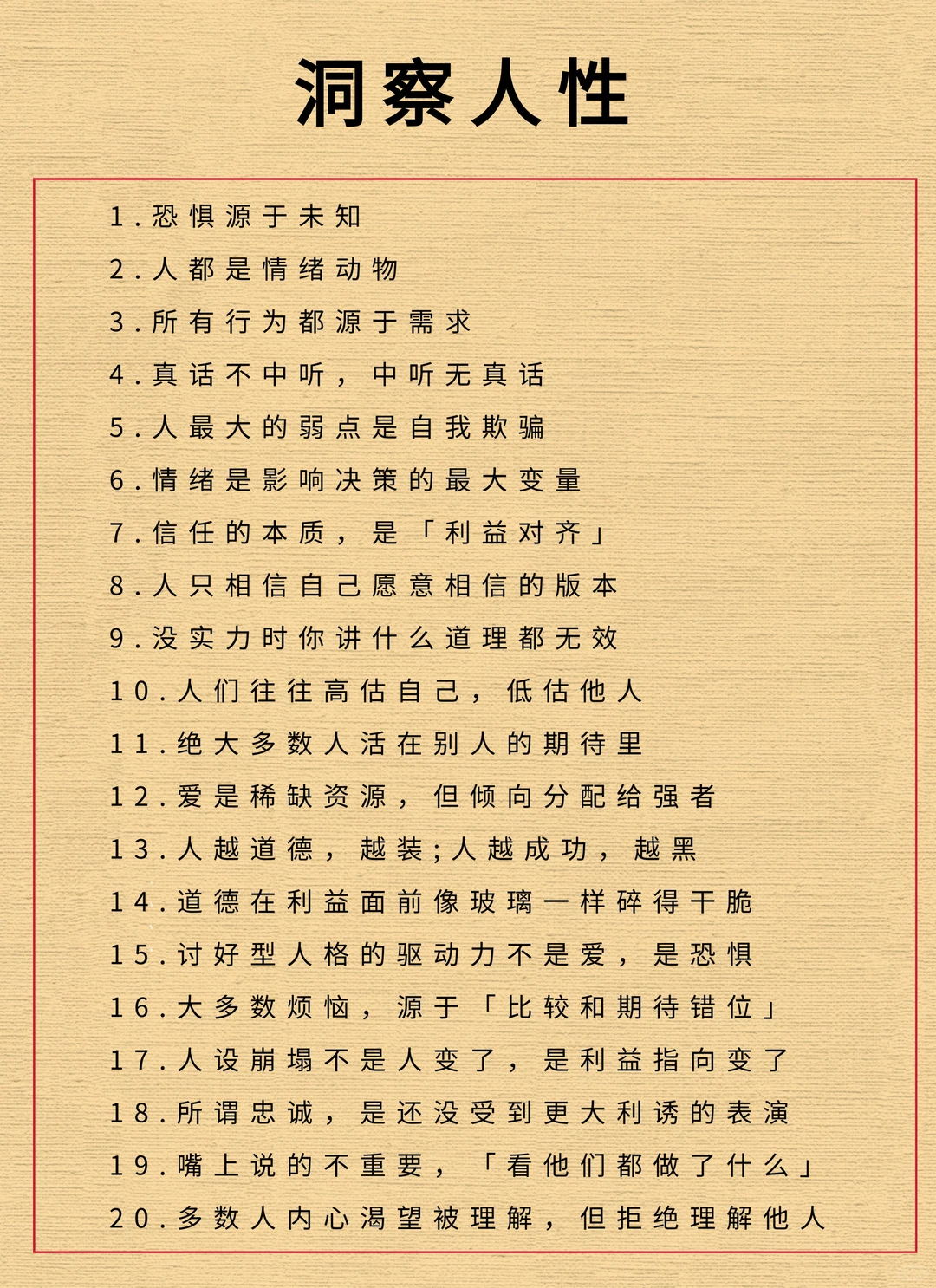 洞察人性

1.恐惧源于未知

2.人都是情绪动物

3.所有行为都源于需求

4.真话不中听，中听无真话

5.人最大的弱点是自我欺骗

6.情绪是影响决策的最大变量

7.信任的本质，是「利益对齐」

8.人只相信自己愿意相信的版本

9.没实力时你讲什么道理都无效

10.人们往往高估自己，低估他人

11.绝大多数人活在别人的期待里

12.爱是稀缺资源，但倾向分配给强者

13.人越道德，越装;人越成功，越黑

14.道德在利益面前像玻璃一样碎得干脆

15.讨好型人格的驱动力不是爱，是恐惧

16.大多数烦恼，源于「比较和期待错位」

17.人设崩塌不是人变了，是利益指向变了

18.所谓忠诚，是还没受到更大利诱的表演

19.嘴上说的不重要，「看他们都做了什么」

20.多数人内心渴望被理解，但拒绝理解他人